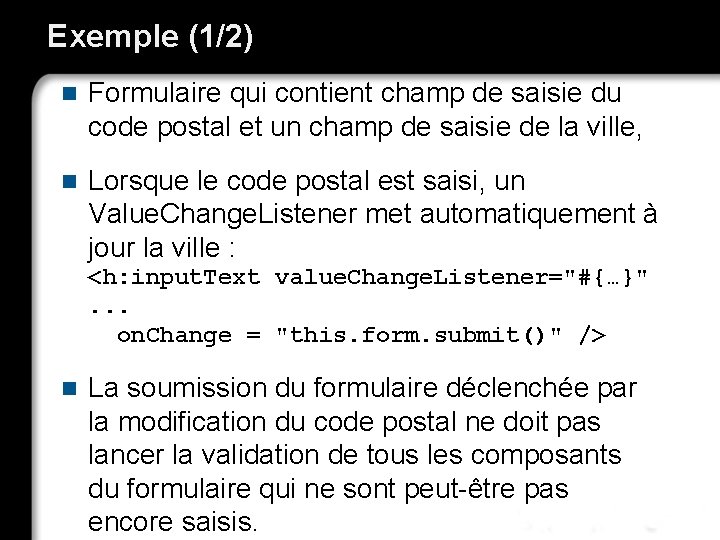 Exemple (1/2)

Formulaire qui contient champ de saisie du code postal et un champ de saisie de la ville,

Lorsque le code postal est saisi, un ValueChangeListener met automatiquement à jour la ville :
<h:inputText valueChangeListener="#{…}"
...
  onChange = "this.form.submit()" />

La soumission du formulaire déclenchée par la modification du code postal ne doit pas lancer la validation de tous les composants du formulaire qui ne sont peut-être pas encore saisis.